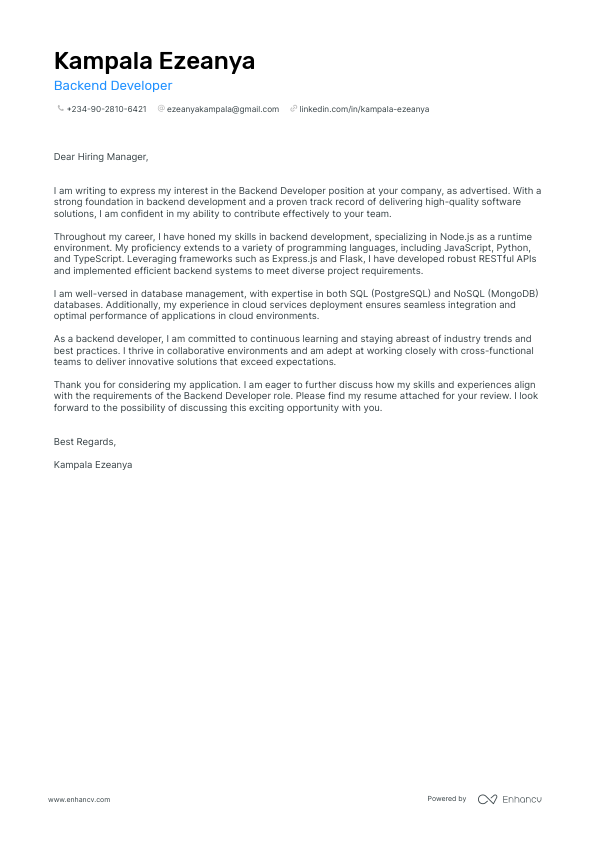 Kampala Ezeanya
Backend Developer
+234-90-2810-6421 ezeanyakampala@gmail.com linkedin.com/in/kampala-ezeanya

Dear Hiring Manager,

I am writing to express my interest in the Backend Developer position at your company, as advertised. With a strong foundation in backend development and a proven track record of delivering high-quality software solutions, I am confident in my ability to contribute effectively to your team.

Throughout my career, I have honed my skills in backend development, specializing in Node.js as a runtime environment. My proficiency extends to a variety of programming languages, including JavaScript, Python, and TypeScript. Leveraging frameworks such as Express.js and Flask, I have developed robust RESTful APIs and implemented efficient backend systems to meet diverse project requirements.

I am well-versed in database management, with expertise in both SQL (PostgreSQL) and NoSQL (MongoDB) databases. Additionally, my experience in cloud services deployment ensures seamless integration and optimal performance of applications in cloud environments.

As a backend developer, I am committed to continuous learning and staying abreast of industry trends and best practices. I thrive in collaborative environments and am adept at working closely with cross-functional teams to deliver innovative solutions that exceed expectations.

Thank you for considering my application. I am eager to further discuss how my skills and experiences align with the requirements of the Backend Developer role. Please find my resume attached for your review. I look forward to the possibility of discussing this exciting opportunity with you.

Best Regards,

Kampala Ezeanya

www.enhancv.com Powered by Enhancv